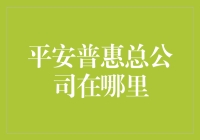 平安普惠总公司在哪里